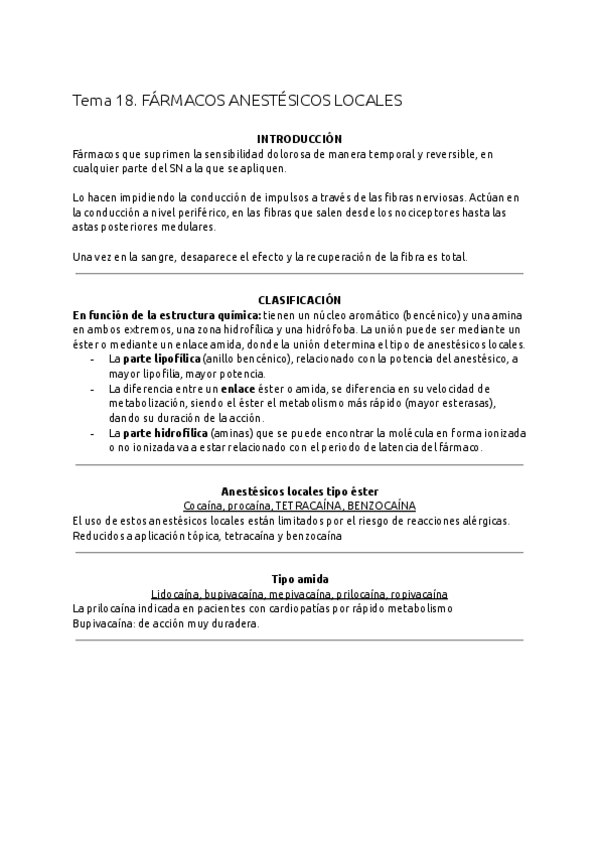 Tema 18. FÁRMACOS ANESTÉSICOS LOCALES

INTRODUCCIÓN
Fármacos que suprimen la sensibilidad dolorosa de manera temporal y reversible, en cualquier parte del SN a la que se apliquen.

Lo hacen impidiendo la conducción de impulsos a través de las fibras nerviosas. Actúan en la conducción a nivel periférico, en las fibras que salen desde los nociceptores hasta las astas posteriores medulares.

Una vez en la sangre, desaparece el efecto y la recuperación de la fibra es total.

CLASIFICACIÓN
En función de la estructura química: tienen un núcleo aromático (bencénico) y una amina en ambos extremos, una zona hidrofílica y una hidrófoba. La unión puede ser mediante un éster o mediante un enlace amida, donde la unión determina el tipo de anestésicos locales.
- La parte lipofílica (anillo bencénico), relacionado con la potencia del anestésico, a mayor lipofilia, mayor potencia.
- La diferencia entre un enlace éster o amida, se diferencia en su velocidad de metabolización, siendo el éster el metabolismo más rápido (mayor esterasas), dando su duración de la acción.
- La parte hidrofílica (aminas) que se puede encontrar la molécula en forma ionizada o no ionizada va a estar relacionado con el periodo de latencia del fármaco.

Anestésicos locales tipo éster
Cocaína, procaína, TETRACAÍNA, BENZOCAÍNA
El uso de estos anestésicos locales están limitados por el riesgo de reacciones alérgicas. Reducidos a aplicación tópica, tetracaína y benzocaína

Tipo amida
Lidocaína, bupivacaína, mepivacaína, prilocaína, ropivacaína
La prilocaína indicada en pacientes con cardiopatías por rápido metabolismo
Bupivacaína: de acción muy duradera.